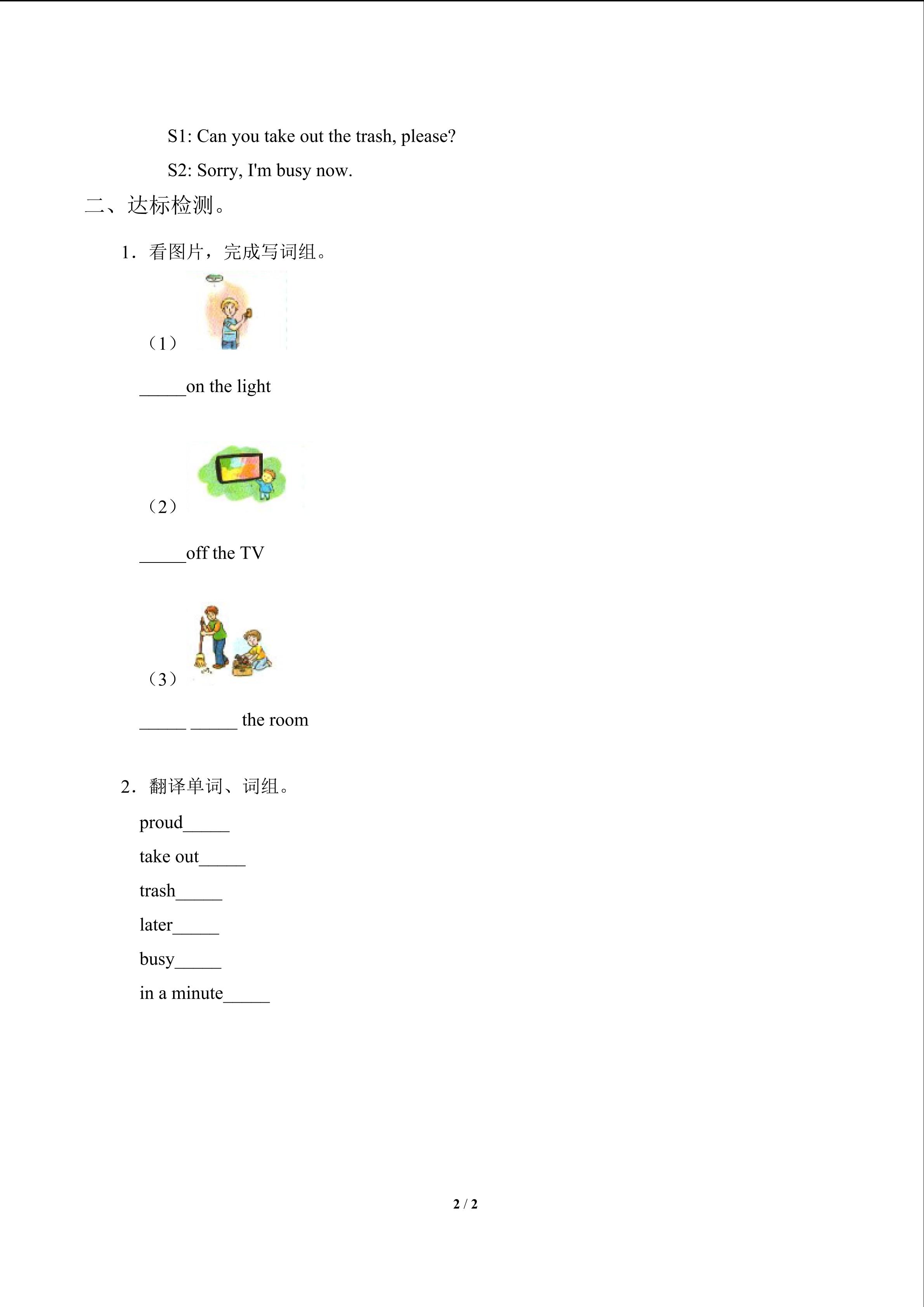 S1: Can you take out the trash, please?

S2: Sorry, I'm busy now.

二、达标检测。

1.看图片，完成写词组。

（1）

____on the light

（2）

____off the TV

（3）

____ ____ the room

2.翻译单词、词组。

proud____

take out____

trash____

later____

busy____

in a minute____

2 / 2